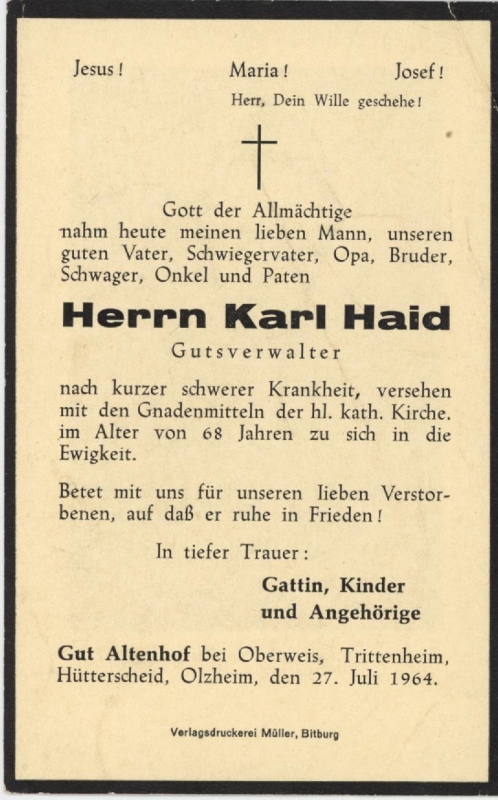 Jesus! Maria! Josef!

Herr, Dein Wille geschehe!

Gott der Allmächtige nahm heute meinen lieben Mann, unseren guten Vater, Schwiegervater, Opa, Bruder, Schwager, Onkel und Paten

Herrn Karl Haid

Gutsverwalter

nach kurzer schwerer Krankheit, versehen mit den Gnadenmitteln der hl. kath. Kirche. im Alter von 68 Jahren zu sich in die Ewigkeit.

Betet mit uns für unseren lieben Verstorbenen, auf daß er ruhe in Frieden!

In tiefer Trauer:

Gattin, Kinder und Angehörige

Gut Altenhof bei Oberweis, Trittenheim, Hütterscheid, Olzheim, den 27. Juli 1964.

Verlagsdruckerei Müller, Bitburg